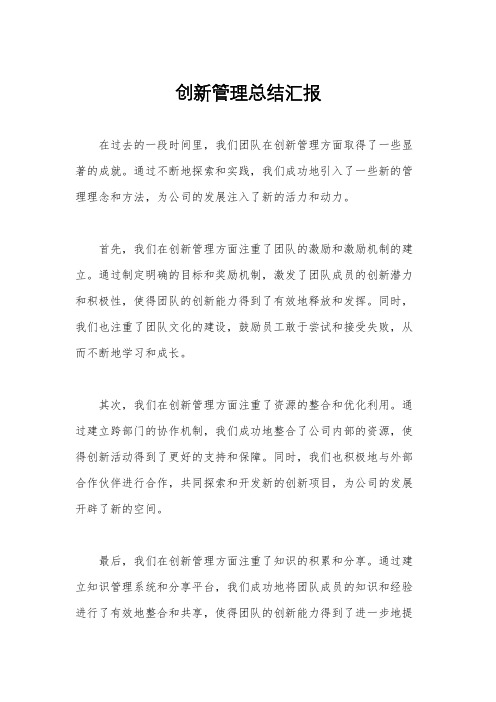 创新管理总结汇报

在过去的一段时间里，我们团队在创新管理方面取得了一些显著的成就。通过不断地探索和实践，我们成功地引入了一些新的管理理念和方法，为公司的发展注入了新的活力和动力。

首先，我们在创新管理方面注重了团队的激励和激励机制的建立。通过制定明确的目标和奖励机制，激发了团队成员的创新潜力和积极性，使得团队的创新能力得到了有效地释放和发挥。同时，我们也注重了团队文化的建设，鼓励员工敢于尝试和接受失败，从而不断地学习和成长。

其次，我们在创新管理方面注重了资源的整合和优化利用。通过建立跨部门的协作机制，我们成功地整合了公司内部的资源，使得创新活动得到了更好的支持和保障。同时，我们也积极地与外部合作伙伴进行合作，共同探索和开发新的创新项目，为公司的发展开辟了新的空间。

最后，我们在创新管理方面注重了知识的积累和分享。通过建立知识管理系统和分享平台，我们成功地将团队成员的知识和经验进行了有效地整合和共享，使得团队的创新能力得到了进一步地提